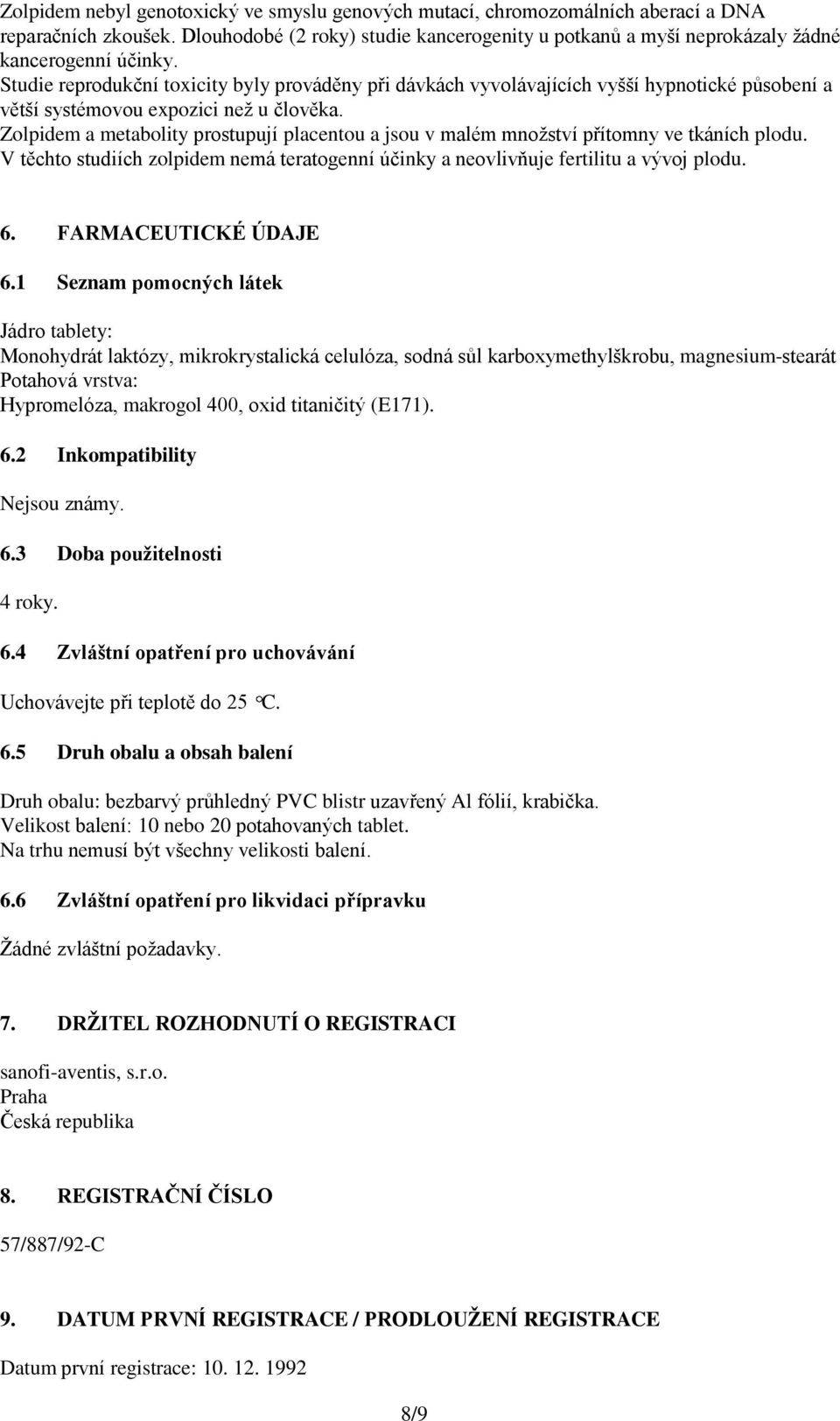 Zolpidem nebyl genotoxický ve smyslu genových mutací, chromozomálních aberací a DNA reparačních zkoušek. Dlouhodobé (2 roky) studie kancerogenity u potkanů a myší neprokázaly žádné kancerogenní účinky.
Studie reprodukční toxicity byly prováděny při dávkách vyvolávajících vyšší hypnotické působení a větší systémovou expozici než u člověka.
Zolpidem a metabolity prostupují placentou a jsou v malém množství přítomny ve tkáních plodu.
V těchto studiích zolpidem nemá teratogenní účinky a neovlivňuje fertilitu a vývoj plodu.

6. FARMACEUTICKÉ ÚDAJE

6.1 Seznam pomocných látek

Jádro tablety:
Monohydrát laktózy, mikrokrystalická celulóza, sodná sůl karboxymethylškrobu, magnesium-stearát
Potahová vrstva:
Hypromelóza, makrogol 400, oxid titaničitý (E171).

6.2 Inkompatibility

Nejsou známy.

6.3 Doba použitelnosti

4 roky.

6.4 Zvláštní opatření pro uchovávání

Uchovávejte při teplotě do 25 °C.

6.5 Druh obalu a obsah balení

Druh obalu: bezbarvý průhledný PVC blistr uzavřený Al fólií, krabička.
Velikost balení: 10 nebo 20 potahovaných tablet.
Na trhu nemusí být všechny velikosti balení.

6.6 Zvláštní opatření pro likvidaci přípravku

Žádné zvláštní požadavky.

7. DRŽITEL ROZHODNUTÍ O REGISTRACI

sanofi-aventis, s.r.o.
Praha
Česká republika

8. REGISTRAČNÍ ČÍSLO

57/887/92-C

9. DATUM PRVNÍ REGISTRACE / PRODLOUŽENÍ REGISTRACE

Datum první registrace: 10. 12. 1992

8/9